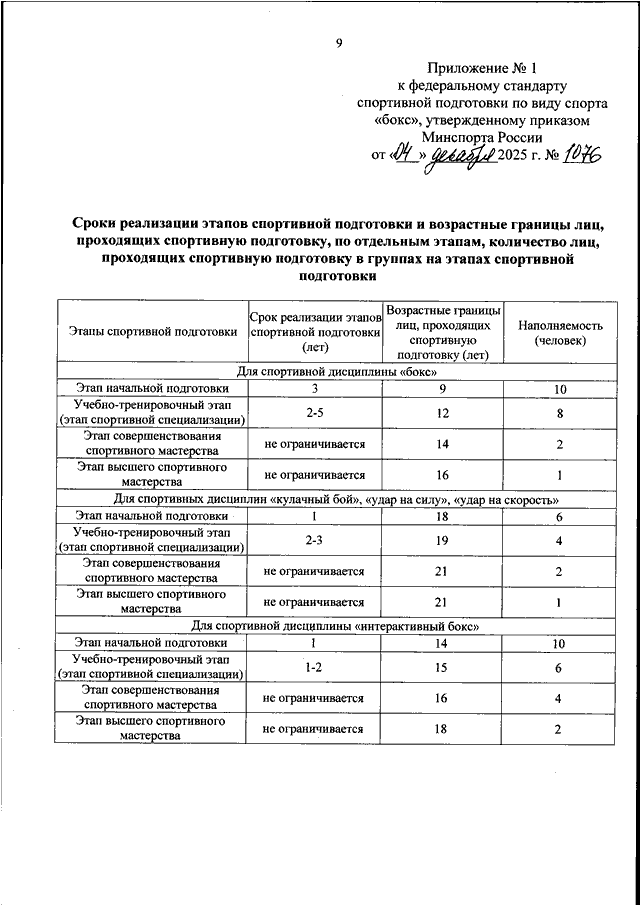 9

Приложение № 1
к федеральному стандарту
спортивной подготовки по виду спорта
«бокс», утвержденному приказом
Минспорта России
от «04» декабря 2025 г. № 1076

Сроки реализации этапов спортивной подготовки и возрастные границы лиц, проходящих спортивную подготовку, по отдельным этапам, количество лиц, проходящих спортивную подготовку в группах на этапах спортивной подготовки

| Этапы спортивной подготовки | Срок реализации этапов спортивной подготовки (лет) | Возрастные границы лиц, проходящих спортивную подготовку (лет) | Наполняемость (человек) |
|---|---|---|---|
| Для спортивной дисциплины «бокс» | | | |
| Этап начальной подготовки | 3 | 9 | 10 |
| Учебно-тренировочный этап (этап спортивной специализации) | 2-5 | 12 | 8 |
| Этап совершенствования спортивного мастерства | не ограничивается | 14 | 2 |
| Этап высшего спортивного мастерства | не ограничивается | 16 | 1 |
| Для спортивных дисциплин «кулачный бой», «удар на силу», «удар на скорость» | | | |
| Этап начальной подготовки | 1 | 18 | 6 |
| Учебно-тренировочный этап (этап спортивной специализации) | 2-3 | 19 | 4 |
| Этап совершенствования спортивного мастерства | не ограничивается | 21 | 2 |
| Этап высшего спортивного мастерства | не ограничивается | 21 | 1 |
| Для спортивной дисциплины «интерактивный бокс» | | | |
| Этап начальной подготовки | 1 | 14 | 10 |
| Учебно-тренировочный этап (этап спортивной специализации) | 1-2 | 15 | 6 |
| Этап совершенствования спортивного мастерства | не ограничивается | 16 | 4 |
| Этап высшего спортивного мастерства | не ограничивается | 18 | 2 |